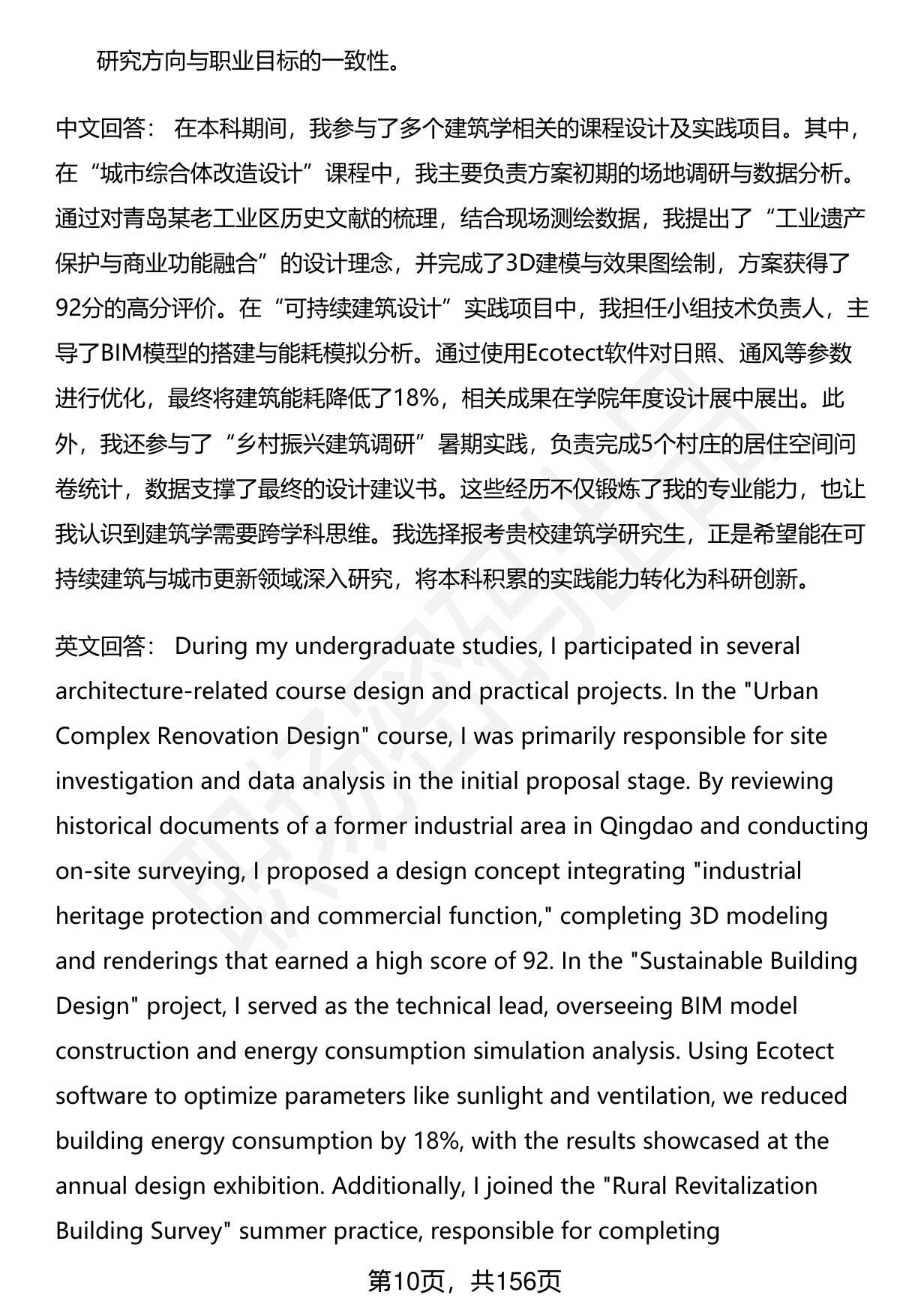 研究方向与职业目标的一致性。

中文回答： 在本科期间，我参与了多个建筑学相关的课程设计及实践项目。其中，在“城市综合体改造设计”课程中，我主要负责方案初期的场地调研与数据分析。通过对青岛某老工业区历史文献的梳理，结合现场测绘数据，我提出了“工业遗产保护与商业功能融合”的设计理念，并完成了3D建模与效果图绘制，方案获得了92分的高分评价。在“可持续建筑设计”实践项目中，我担任小组技术负责人，主导了BIM模型的搭建与能耗模拟分析。通过使用Ecotect软件对日照、通风等参数进行优化，最终将建筑能耗降低了18%，相关成果在学院年度设计展中展出。此外，我还参与了“乡村振兴建筑调研”暑期实践，负责完成5个村庄的居住空间问卷统计，数据支撑了最终的设计建议书。这些经历不仅锻炼了我的专业能力，也让我认识到建筑学需要跨学科思维。我选择报考贵校建筑学研究生，正是希望能在可持续建筑与城市更新领域深入研究，将本科积累的实践能力转化为科研创新。

英文回答： During my undergraduate studies, I participated in several architecture-related course design and practical projects. In the "Urban Complex Renovation Design" course, I was primarily responsible for site investigation and data analysis in the initial proposal stage. By reviewing historical documents of a former industrial area in Qingdao and conducting on-site surveying, I proposed a design concept integrating "industrial heritage protection and commercial function," completing 3D modeling and renderings that earned a high score of 92. In the "Sustainable Building Design" project, I served as the technical lead, overseeing BIM model construction and energy consumption simulation analysis. Using Ecotect software to optimize parameters like sunlight and ventilation, we reduced building energy consumption by 18%, with the results showcased at the annual design exhibition. Additionally, I joined the "Rural Revitalization Building Survey" summer practice, responsible for completing

第10页，共156页